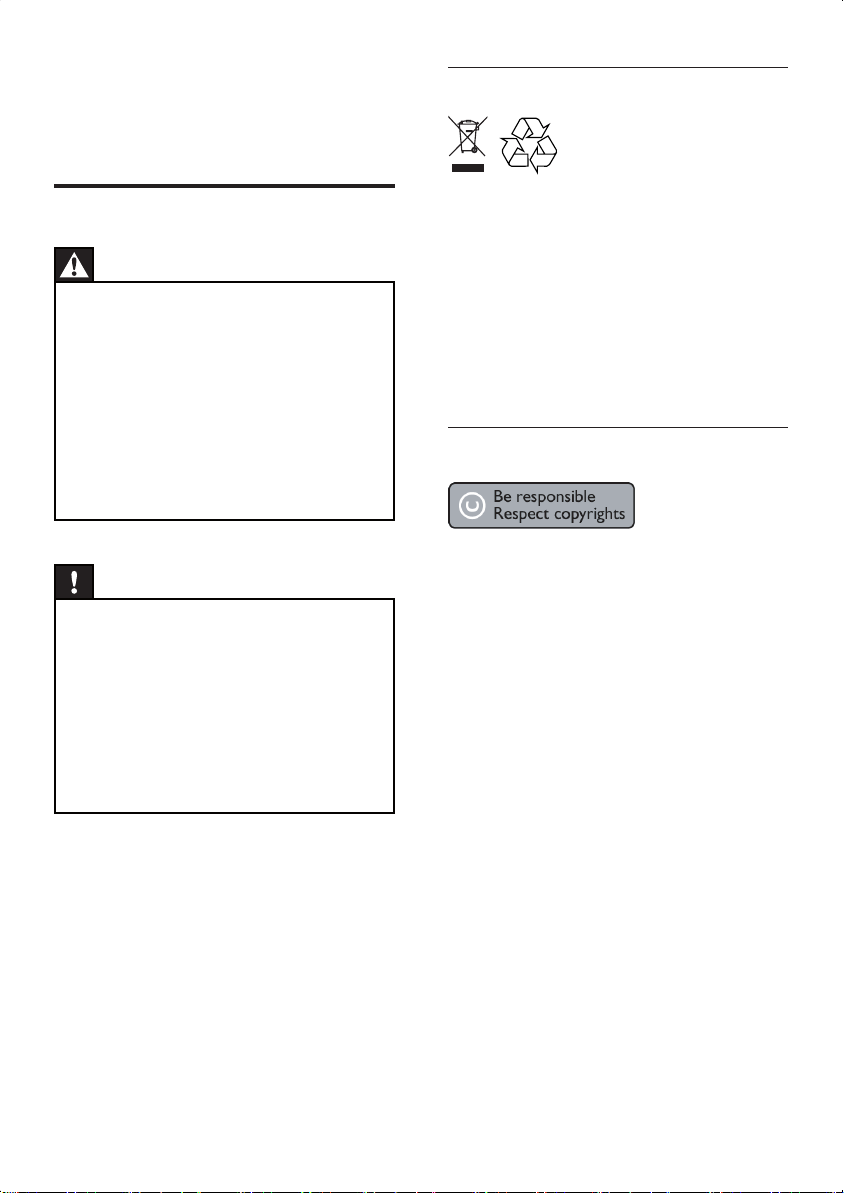 Be responsible
Respect copyrights